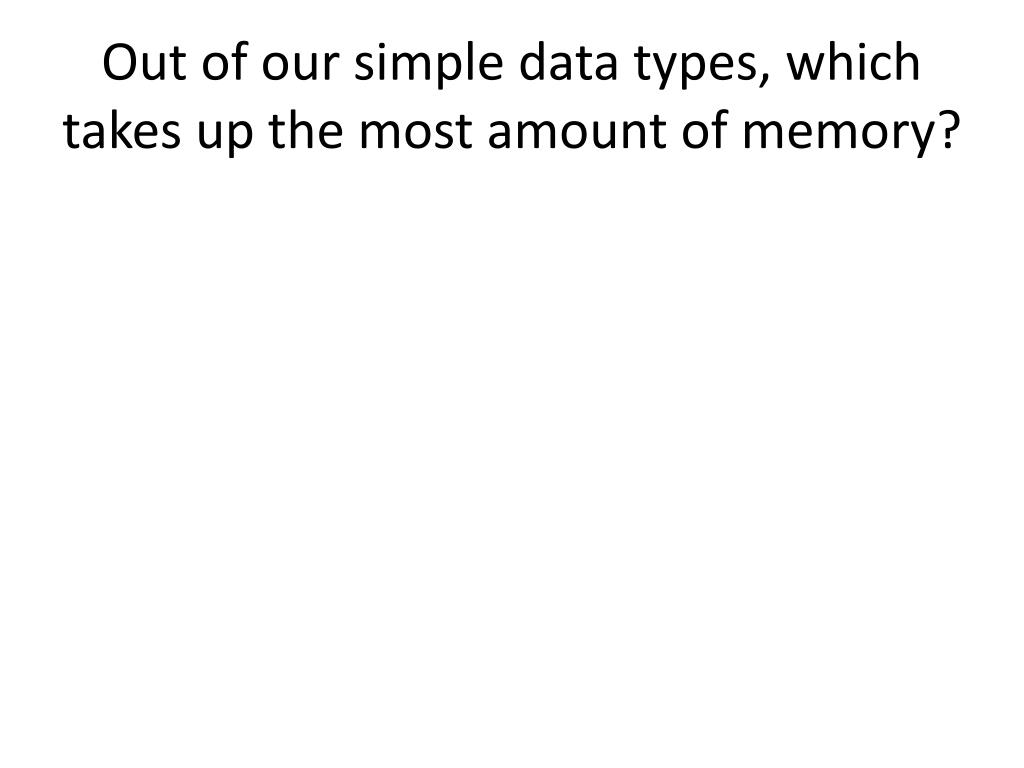 Out of our simple data types, which takes up the most amount of memory?